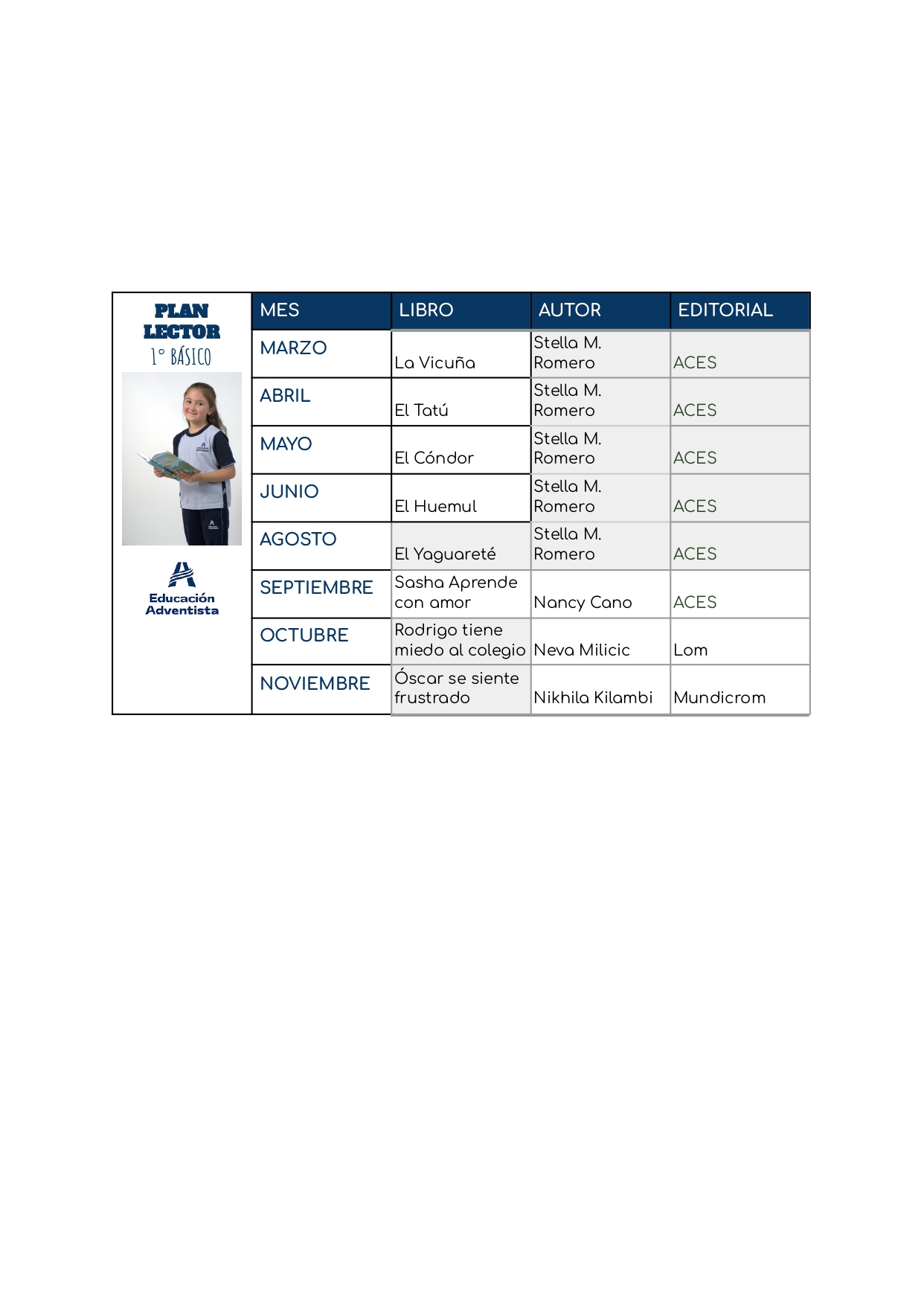 PLAN LECTOR
1° BÁSICO

Educación Adventista

| MES | LIBRO | AUTOR | EDITORIAL |
|---|---|---|---|
| MARZO | La Vicuña | Stella M. Romero | ACES |
| ABRIL | El Tatú | Stella M. Romero | ACES |
| MAYO | El Cóndor | Stella M. Romero | ACES |
| JUNIO | El Huemul | Stella M. Romero | ACES |
| AGOSTO | El Yaguareté | Stella M. Romero | ACES |
| SEPTIEMBRE | Sasha Aprende con amor | Nancy Cano | ACES |
| OCTUBRE | Rodrigo tiene miedo al colegio | Neva Milicic | Lom |
| NOVIEMBRE | Óscar se siente frustrado | Nikhila Kilambi | Mundicrom |